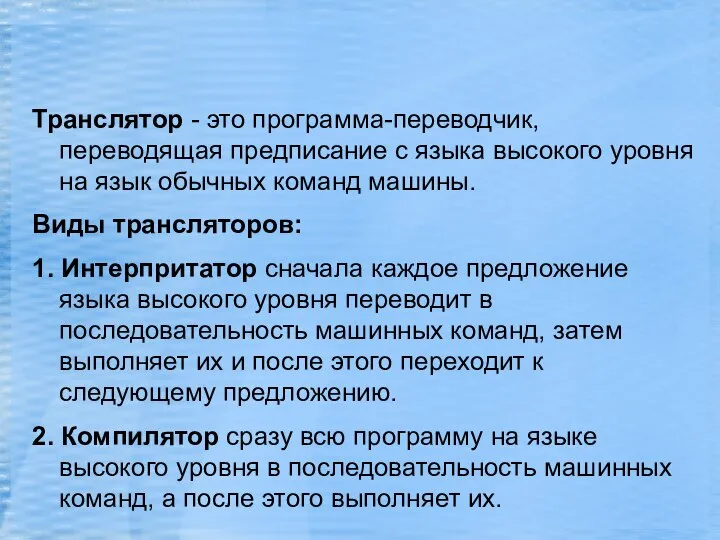 Транслятор - это программа-переводчик, переводящая предписание с языка высокого уровня на язык обычных команд машины.

Виды трансляторов:

1. Интерпритатор сначала каждое предложение языка высокого уровня переводит в последовательность машинных команд, затем выполняет их и после этого переходит к следующему предложению.

2. Компилятор сразу всю программу на языке высокого уровня в последовательность машинных команд, а после этого выполняет их.